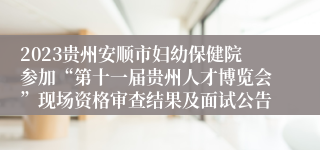 2023贵州安顺市妇幼保健院参加“第十一届贵州人才博览会”现场资格审查结果及面试公告